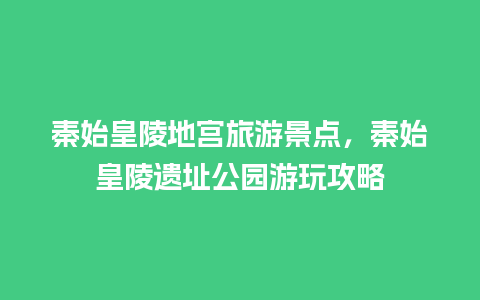 秦始皇陵地宫旅游景点，秦始皇陵遗址公园游玩攻略